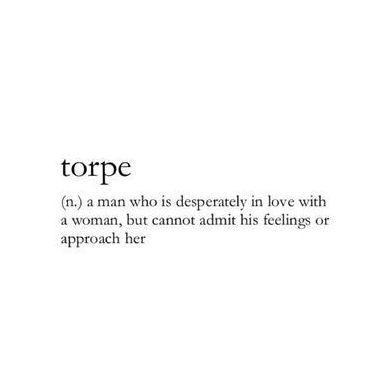 torpe

(n.) a man who is desperately in love with a woman, but cannot admit his feelings or approach her